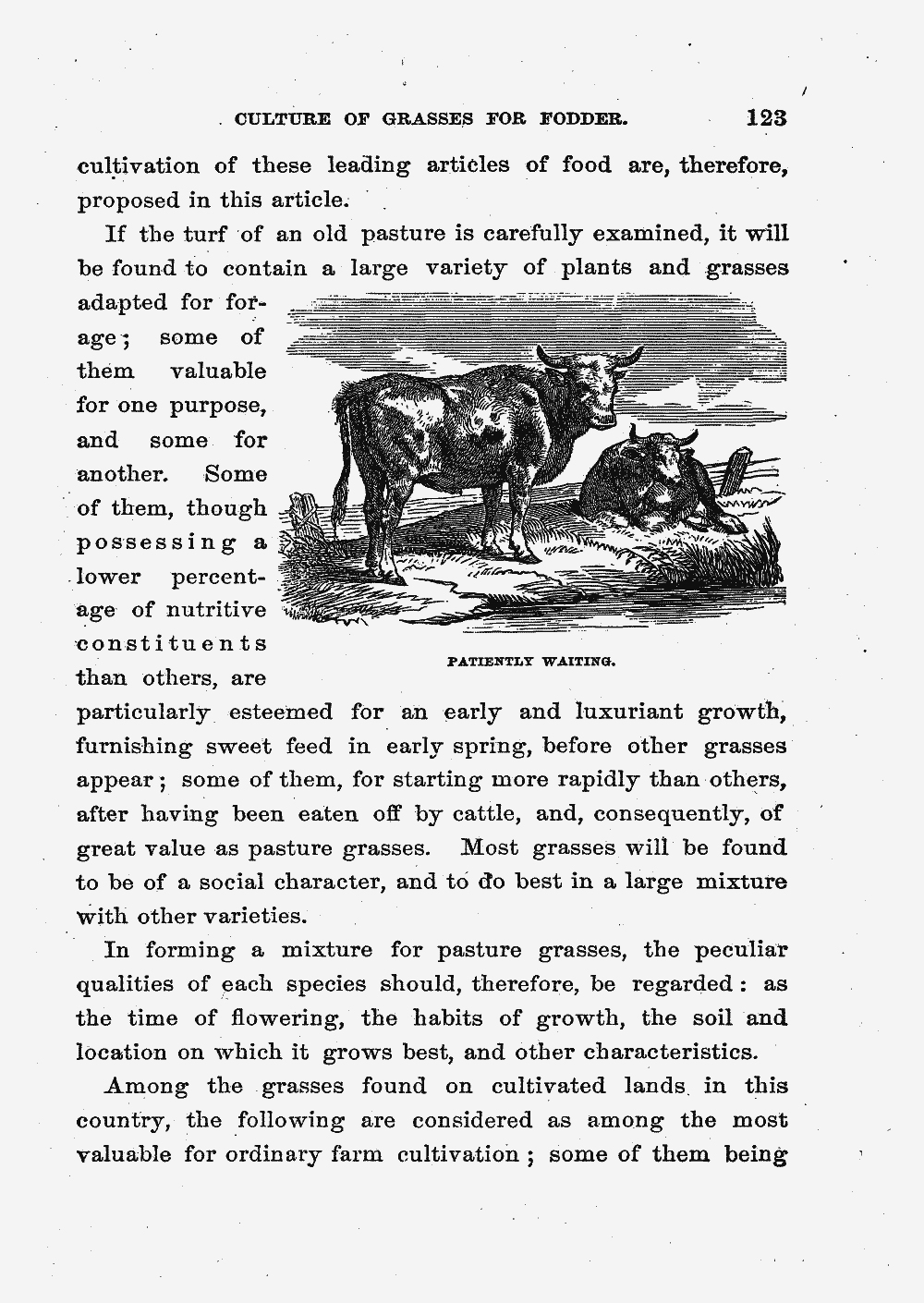 CULTURE OF GRASSES FOR FODDER. 123

cultivation of these leading articles of food are, therefore, proposed in this article.

If the turf of an old pasture is carefully examined, it will be found to contain a large variety of plants and grasses adapted for forage; some of them valuable for one purpose, and some for another. Some of them, though possessing a lower percentage of nutritive constituents than others, are particularly esteemed for an early and luxuriant growth, furnishing sweet feed in early spring, before other grasses appear; some of them, for starting more rapidly than others, after having been eaten off by cattle, and, consequently, of great value as pasture grasses. Most grasses will be found to be of a social character, and to do best in a large mixture with other varieties.

PATIENTLY WAITING.

In forming a mixture for pasture grasses, the peculiar qualities of each species should, therefore, be regarded: as the time of flowering, the habits of growth, the soil and location on which it grows best, and other characteristics.

Among the grasses found on cultivated lands in this country, the following are considered as among the most valuable for ordinary farm cultivation; some of them being